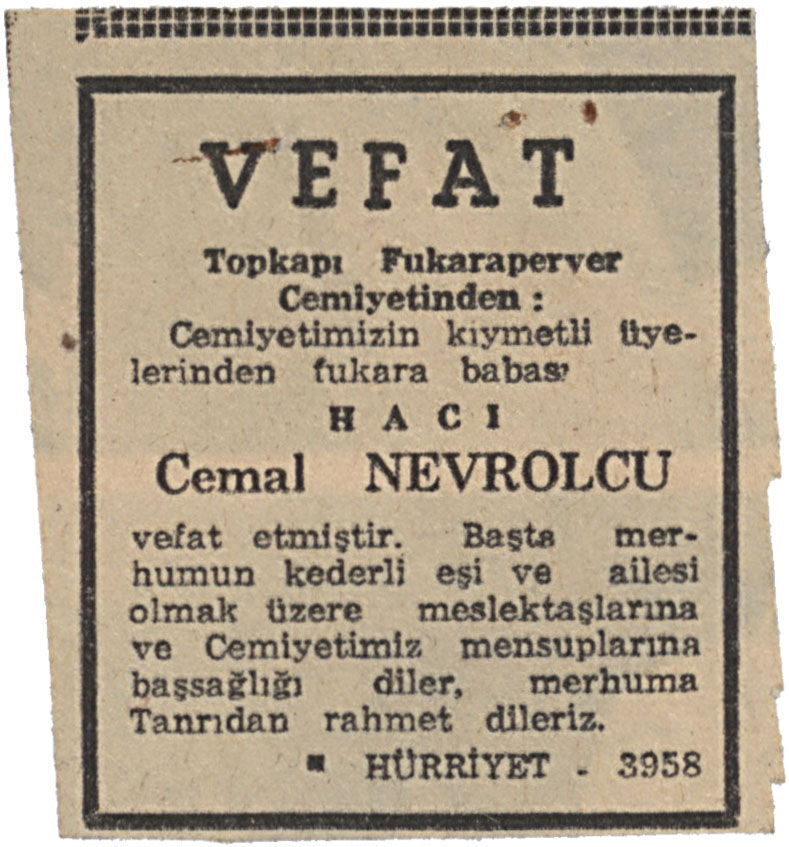 VEFAT

Topkapı Fukaraperver Cemiyetinden :

Cemiyetimizin kıymetli üyelerinden fukara babası

HACI

Cemal NEVROLCU

vefat etmiştir. Başta merhumun kederli eşi ve ailesi olmak üzere meslektaşlarına ve Cemiyetimiz mensuplarına başsağlığı diler, merhuma Tanrıdan rahmet dileriz.

HÜRRİYET - 3958